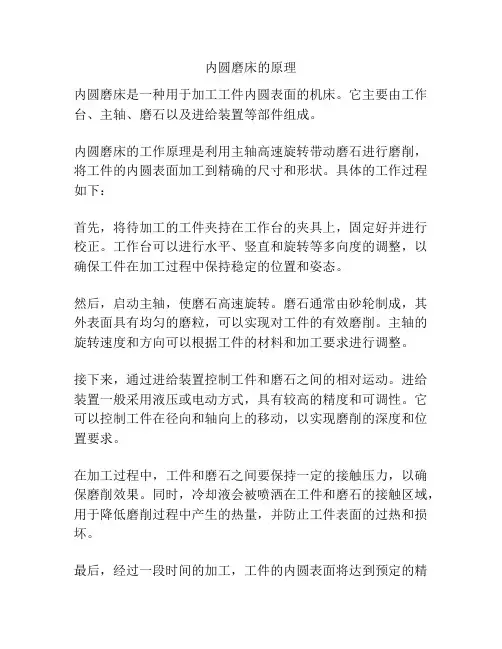 内圆磨床的原理

内圆磨床是一种用于加工工件内圆表面的机床。它主要由工作台、主轴、磨石以及进给装置等部件组成。

内圆磨床的工作原理是利用主轴高速旋转带动磨石进行磨削，将工件的内圆表面加工到精确的尺寸和形状。具体的工作过程如下：

首先，将待加工的工件夹持在工作台的夹具上，固定好并进行校正。工作台可以进行水平、竖直和旋转等多向度的调整，以确保工件在加工过程中保持稳定的位置和姿态。

然后，启动主轴，使磨石高速旋转。磨石通常由砂轮制成，其外表面具有均匀的磨粒，可以实现对工件的有效磨削。主轴的旋转速度和方向可以根据工件的材料和加工要求进行调整。

接下来，通过进给装置控制工件和磨石之间的相对运动。进给装置一般采用液压或电动方式，具有较高的精度和可调性。它可以控制工件在径向和轴向上的移动，以实现磨削的深度和位置要求。

在加工过程中，工件和磨石之间要保持一定的接触压力，以确保磨削效果。同时，冷却液会被喷洒在工件和磨石的接触区域，用于降低磨削过程中产生的热量，并防止工件表面的过热和损坏。

最后，经过一段时间的加工，工件的内圆表面将达到预定的精